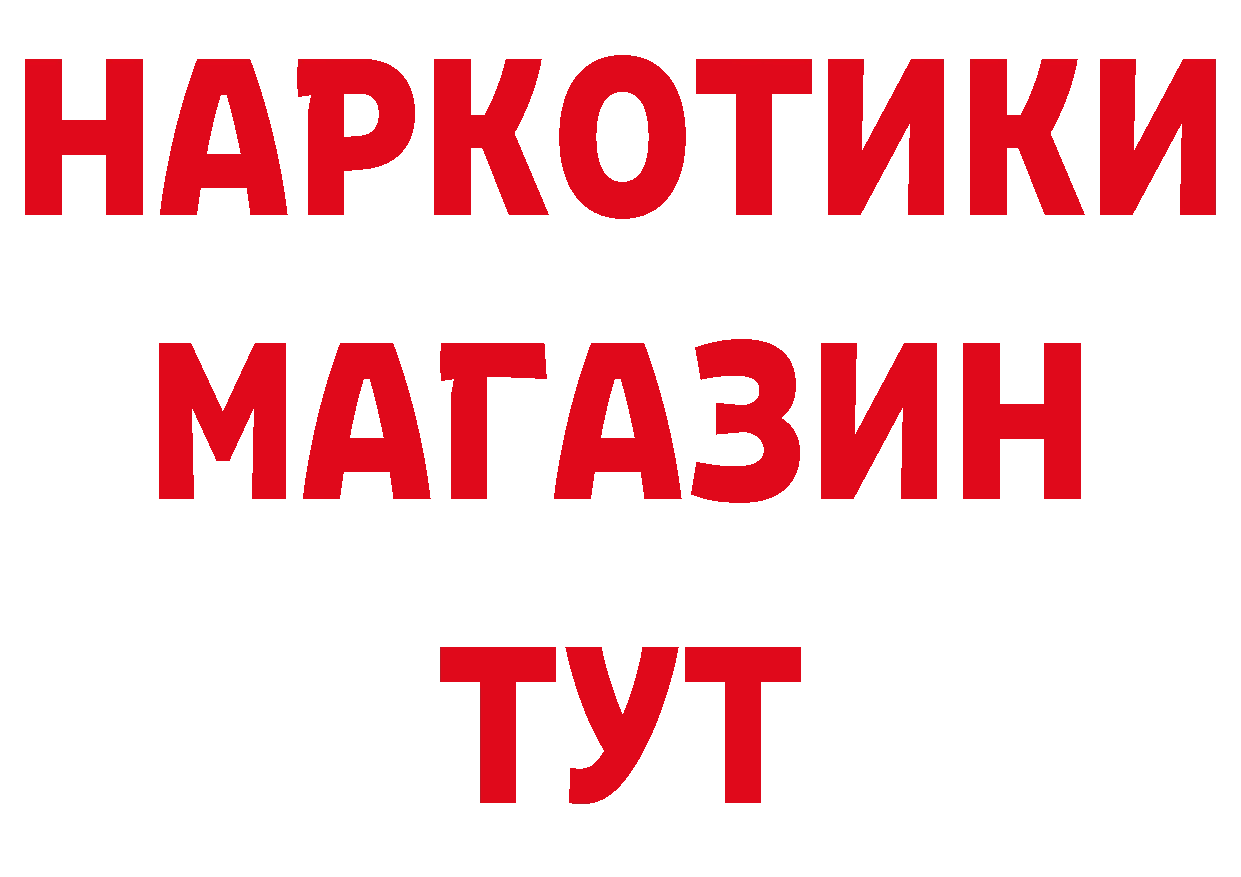 НАРКОТИКИ
МАГАЗИН
ТУТ